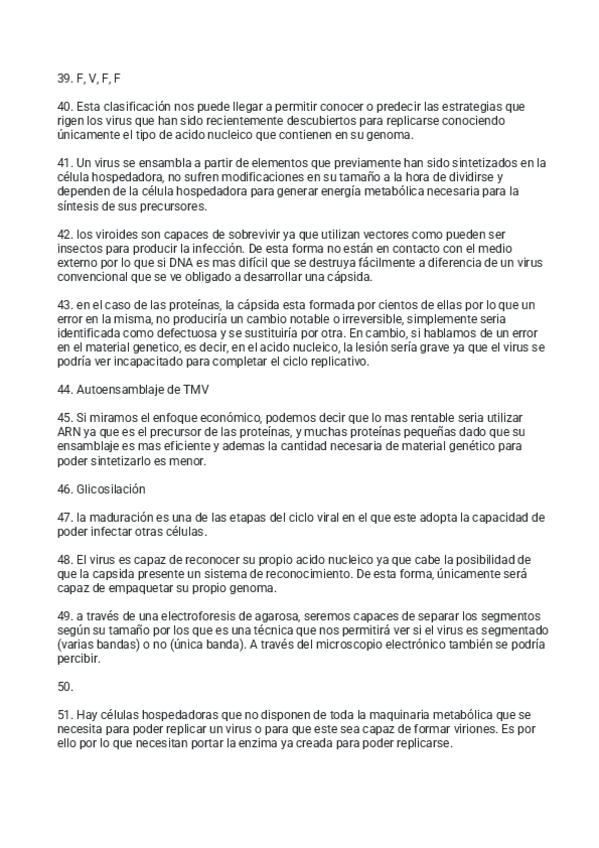 39. F, V, F, F

40. Esta clasificación nos puede llegar a permitir conocer o predecir las estrategias que rigen los virus que han sido recientemente descubiertos para replicarse conociendo únicamente el tipo de acido nucleico que contienen en su genoma.

41. Un virus se ensambla a partir de elementos que previamente han sido sintetizados en la célula hospedadora, no sufren modificaciones en su tamaño a la hora de dividirse y dependen de la célula hospedadora para generar energía metabólica necesaria para la síntesis de sus precursores.

42. los viroides son capaces de sobrevivir ya que utilizan vectores como pueden ser insectos para producir la infección. De esta forma no están en contacto con el medio externo por lo que si DNA es mas difícil que se destruya fácilmente a diferencia de un virus convencional que se ve obligado a desarrollar una cápsida.

43. en el caso de las proteínas, la cápsida esta formada por cientos de ellas por lo que un error en la misma, no produciría un cambio notable o irreversible, simplemente seria identificada como defectuosa y se sustituiría por otra. En cambio, si hablamos de un error en el material genetico, es decir, en el acido nucleico, la lesión sería grave ya que el virus se podría ver incapacitado para completar el ciclo replicativo.

44. Autoensamblaje de TMV

45. Si miramos el enfoque económico, podemos decir que lo mas rentable seria utilizar ARN ya que es el precursor de las proteínas, y muchas proteínas pequeñas dado que su ensamblaje es mas eficiente y ademas la cantidad necesaria de material genético para poder sintetizarlo es menor.

46. Glicosilación

47. la maduración es una de las etapas del ciclo viral en el que este adopta la capacidad de poder infectar otras células.

48. El virus es capaz de reconocer su propio acido nucleico ya que cabe la posibilidad de que la capsida presente un sistema de reconocimiento. De esta forma, únicamente será capaz de empaquetar su propio genoma.

49. a través de una electroforesis de agarosa, seremos capaces de separar los segmentos según su tamaño por los que es una técnica que nos permitirá ver si el virus es segmentado (varias bandas) o no (única banda). A través del microscopio electrónico también se podría percibir.

50.

51. Hay células hospedadoras que no disponen de toda la maquinaria metabólica que se necesita para poder replicar un virus o para que este sea capaz de formar viriones. Es por ello por lo que necesitan portar la enzima ya creada para poder replicarse.